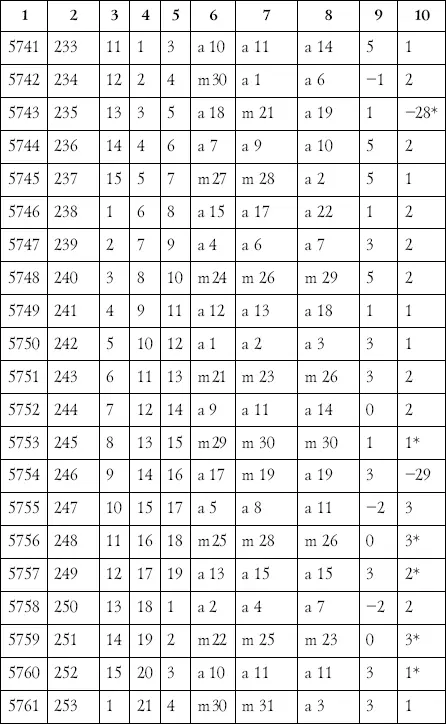 | 1 | 2 | 3 | 4 | 5 | 6 | 7 | 8 | 9 | 10 |
|---|---|---|---|---|---|---|---|---|---|
| 5741 | 233 | 11 | 1 | 3 | a 10 | a 11 | a 14 | 5 | 1 |
| 5742 | 234 | 12 | 2 | 4 | m 30 | a 1 | a 6 | −1 | 2 |
| 5743 | 235 | 13 | 3 | 5 | a 18 | m 21 | a 19 | 1 | −28* |
| 5744 | 236 | 14 | 4 | 6 | a 7 | a 9 | a 10 | 5 | 2 |
| 5745 | 237 | 15 | 5 | 7 | m 27 | m 28 | a 2 | 5 | 1 |
| 5746 | 238 | 1 | 6 | 8 | a 15 | a 17 | a 22 | 1 | 2 |
| 5747 | 239 | 2 | 7 | 9 | a 4 | a 6 | a 7 | 3 | 2 |
| 5748 | 240 | 3 | 8 | 10 | m 24 | m 26 | m 29 | 5 | 2 |
| 5749 | 241 | 4 | 9 | 11 | a 12 | a 13 | a 18 | 1 | 1 |
| 5750 | 242 | 5 | 10 | 12 | a 1 | a 2 | a 3 | 3 | 1 |
| 5751 | 243 | 6 | 11 | 13 | m 21 | m 23 | m 26 | 3 | 2 |
| 5752 | 244 | 7 | 12 | 14 | a 9 | a 11 | a 14 | 0 | 2 |
| 5753 | 245 | 8 | 13 | 15 | m 29 | m 30 | m 30 | 1 | 1* |
| 5754 | 246 | 9 | 14 | 16 | a 17 | m 19 | a 19 | 3 | −29 |
| 5755 | 247 | 10 | 15 | 17 | a 5 | a 8 | a 11 | −2 | 3 |
| 5756 | 248 | 11 | 16 | 18 | m 25 | m 28 | m 26 | 0 | 3* |
| 5757 | 249 | 12 | 17 | 19 | a 13 | a 15 | a 15 | 3 | 2* |
| 5758 | 250 | 13 | 18 | 1 | a 2 | a 4 | a 7 | −2 | 2 |
| 5759 | 251 | 14 | 19 | 2 | m 22 | m 25 | m 23 | 0 | 3* |
| 5760 | 252 | 15 | 20 | 3 | a 10 | a 11 | a 11 | 3 | 1* |
| 5761 | 253 | 1 | 21 | 4 | m 30 | m 31 | a 3 | 3 | 1 |